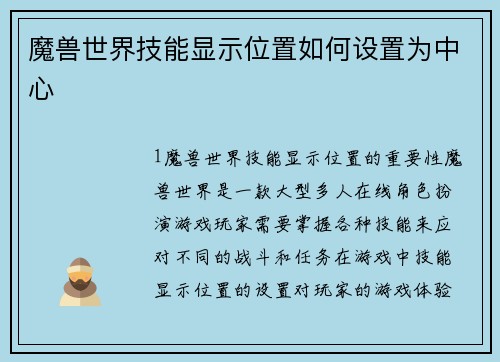 魔兽世界技能显示位置如何设置为中心

1魔兽世界技能显示位置的重要性魔兽世界是一款大型多人在线角色扮演游戏玩家需要掌握各种技能来应对不同的战斗和任务在游戏中技能显示位置的设置对玩家的游戏体验